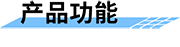 产品功能